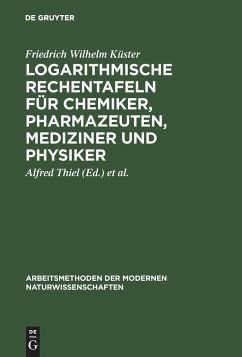 DE GRUYTER

Friedrich Wilhelm Küster

LOGARITHMISCHE RECHENTAFELN FÜR CHEMIKER, PHARMAZEUTEN, MEDIZINER UND PHYSIKER

Alfred Thiel (Ed.) et al.

ARBEITSMETHODEN DER MODERNEN NATURWISSENSCHAFTEN

DE
G